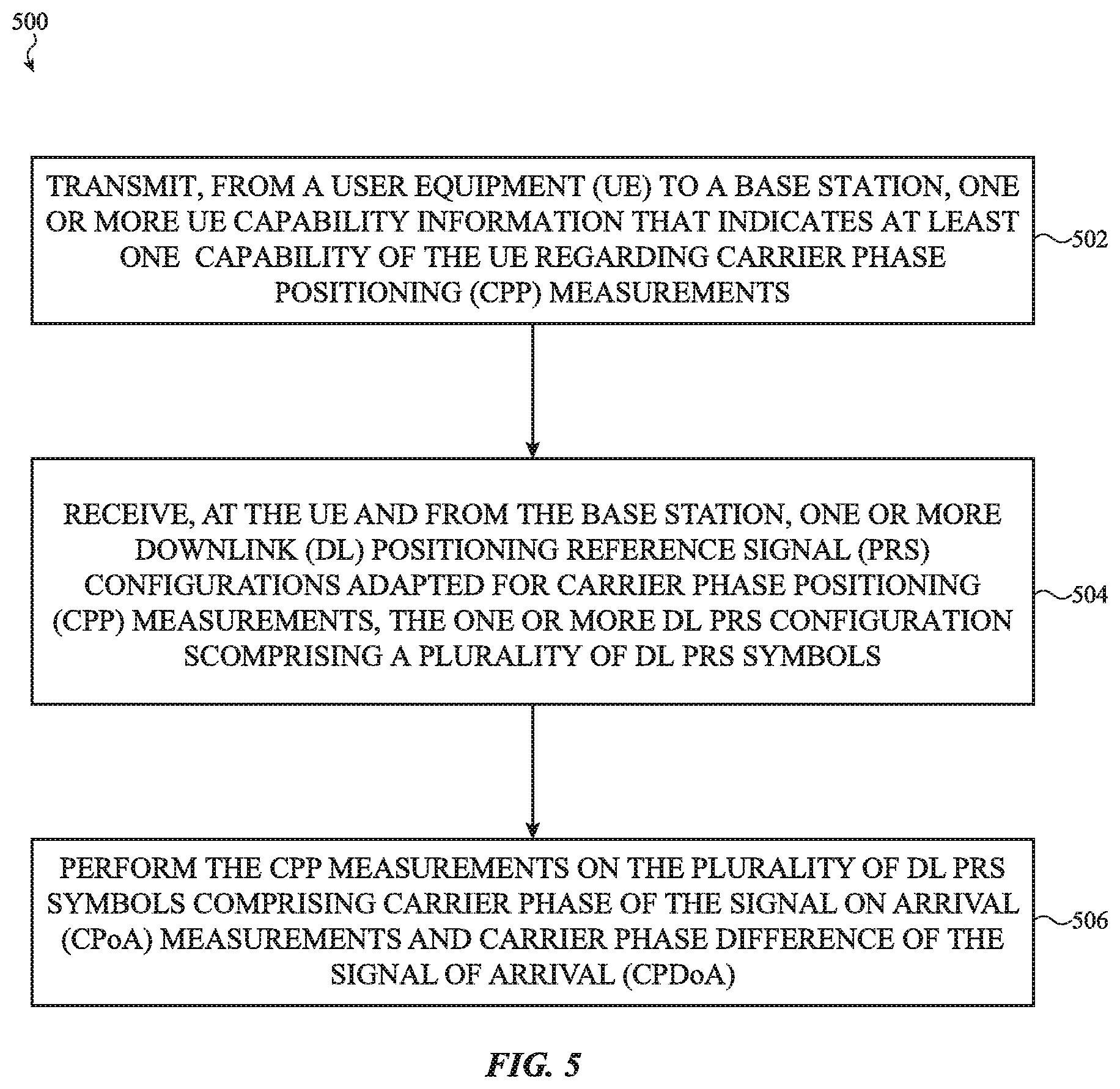 500

TRANSMIT, FROM A USER EQUIPMENT (UE) TO A BASE STATION, ONE OR MORE UE CAPABILITY INFORMATION THAT INDICATES AT LEAST ONE CAPABILITY OF THE UE REGARDING CARRIER PHASE POSITIONING (CPP) MEASUREMENTS

502

RECEIVE, AT THE UE AND FROM THE BASE STATION, ONE OR MORE DOWNLINK (DL) POSITIONING REFERENCE SIGNAL (PRS) CONFIGURATIONS ADAPTED FOR CARRIER PHASE POSITIONING (CPP) MEASUREMENTS, THE ONE OR MORE DL PRS CONFIGURATION SCOMPRISING A PLURALITY OF DL PRS SYMBOLS

504

PERFORM THE CPP MEASUREMENTS ON THE PLURALITY OF DL PRS SYMBOLS COMPRISING CARRIER PHASE OF THE SIGNAL ON ARRIVAL (CPoA) MEASUREMENTS AND CARRIER PHASE DIFFERENCE OF THE SIGNAL OF ARRIVAL (CPDoA)

506

FIG. 5